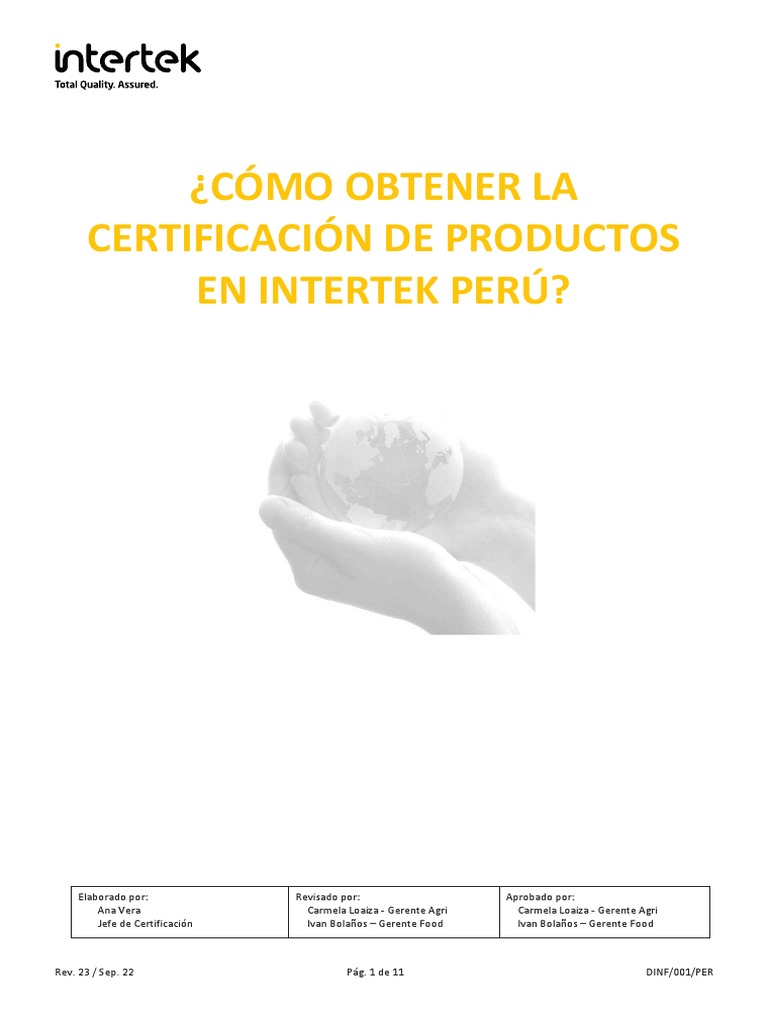 intertek
Total Quality. Assured.

¿CÓMO OBTENER LA CERTIFICACIÓN DE PRODUCTOS EN INTERTEK PERÚ?

| Elaborado por: Ana Vera Jefe de Certificación | Revisado por: Carmela Loaiza - Gerente Agri Ivan Bolaños – Gerente Food | Aprobado por: Carmela Loaiza - Gerente Agri Ivan Bolaños – Gerente Food |
|---|---|---|

Rev. 23 / Sep. 22 Pág. 1 de 11 DINF/001/PER